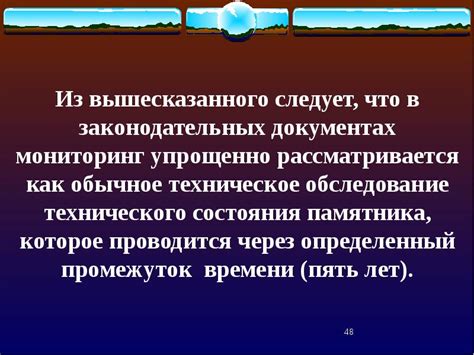 Из вышесказанного следует, что в законодательных документах мониторинг упрощенно рассматривается как обычное техническое обследование технического состояния памятника, которое проводится через определенный промежуток  времени (пять лет).

48